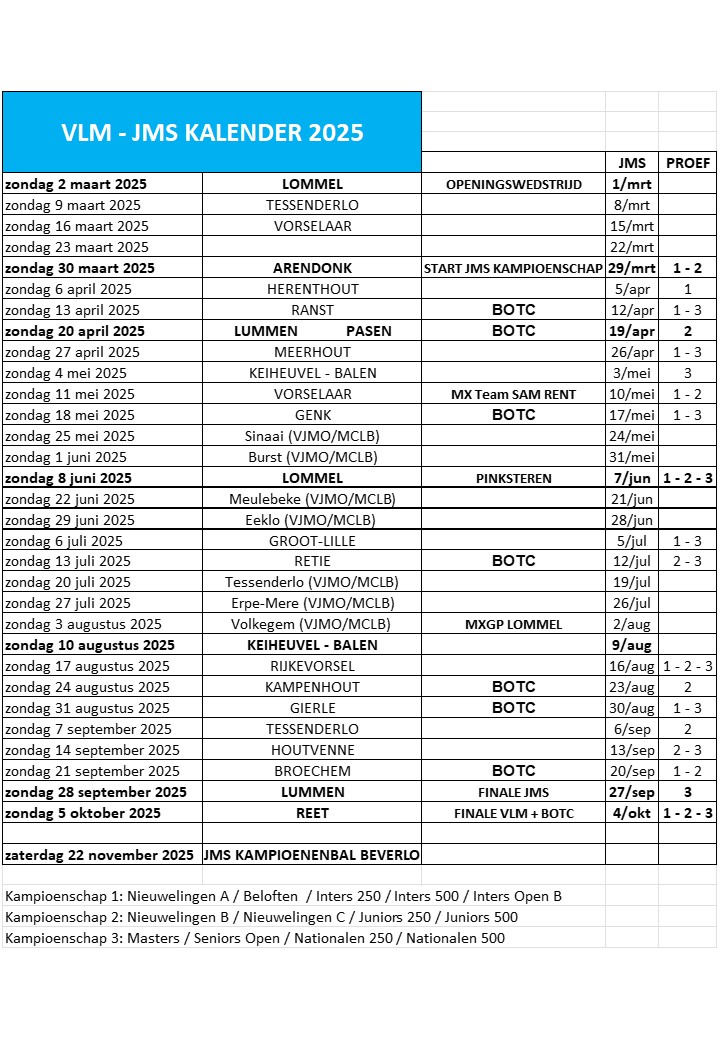 VLM - JMS KALENDER 2025

| | | | JMS | PROEF |
|---|---|---|---|---|
| zondag 2 maart 2025 | LOMMEL | OPENINGSWEDSTRIJD | 1/mrt | |
| zondag 9 maart 2025 | TESSENDERLO | | 8/mrt | |
| zondag 16 maart 2025 | VORSELAAR | | 15/mrt | |
| zondag 23 maart 2025 | | | 22/mrt | |
| zondag 30 maart 2025 | ARENDONK | START JMS KAMPIOENSCHAP | 29/mrt | 1 - 2 |
| zondag 6 april 2025 | HERENTHOUT | | 5/apr | 1 |
| zondag 13 april 2025 | RANST | BOTC | 12/apr | 1 - 3 |
| zondag 20 april 2025 | LUMMEN PASEN | BOTC | 19/apr | 2 |
| zondag 27 april 2025 | MEERHOUT | | 26/apr | 1 - 3 |
| zondag 4 mei 2025 | KEIHEUVEL - BALEN | | 3/mei | 3 |
| zondag 11 mei 2025 | VORSELAAR | MX Team SAM RENT | 10/mei | 1 - 2 |
| zondag 18 mei 2025 | GENK | BOTC | 17/mei | 1 - 3 |
| zondag 25 mei 2025 | Sinaai (VJMO/MCLB) | | 24/mei | |
| zondag 1 juni 2025 | Burst (VJMO/MCLB) | | 31/mei | |
| zondag 8 juni 2025 | LOMMEL | PINKSTEREN | 7/jun | 1 - 2 - 3 |
| zondag 22 juni 2025 | Meulebeke (VJMO/MCLB) | | 21/jun | |
| zondag 29 juni 2025 | Eeklo (VJMO/MCLB) | | 28/jun | |
| zondag 6 juli 2025 | GROOT-LILLE | | 5/jul | 1 - 3 |
| zondag 13 juli 2025 | RETIE | BOTC | 12/jul | 2 - 3 |
| zondag 20 juli 2025 | Tessenderlo (VJMO/MCLB) | | 19/jul | |
| zondag 27 juli 2025 | Erpe-Mere (VJMO/MCLB) | | 26/jul | |
| zondag 3 augustus 2025 | Volkegem (VJMO/MCLB) | MXGP LOMMEL | 2/aug | |
| zondag 10 augustus 2025 | KEIHEUVEL - BALEN | | 9/aug | |
| zondag 17 augustus 2025 | RIJKEVORSEL | | 16/aug | 1 - 2 - 3 |
| zondag 24 augustus 2025 | KAMPENHOUT | BOTC | 23/aug | 2 |
| zondag 31 augustus 2025 | GIERLE | BOTC | 30/aug | 1 - 3 |
| zondag 7 september 2025 | TESSENDERLO | | 6/sep | 2 |
| zondag 14 september 2025 | HOUTVENNE | | 13/sep | 2 - 3 |
| zondag 21 september 2025 | BROECHEM | BOTC | 20/sep | 1 - 2 |
| zondag 28 september 2025 | LUMMEN | FINALE JMS | 27/sep | 3 |
| zondag 5 oktober 2025 | REET | FINALE VLM + BOTC | 4/okt | 1 - 2 - 3 |
| | | | | |
| zaterdag 22 november 2025 | JMS KAMPIOENENBAL BEVERLO | | | |

Kampioenschap 1: Nieuwelingen A / Beloften / Inters 250 / Inters 500 / Inters Open B
Kampioenschap 2: Nieuwelingen B / Nieuwelingen C / Juniors 250 / Juniors 500
Kampioenschap 3: Masters / Seniors Open / Nationalen 250 / Nationalen 500